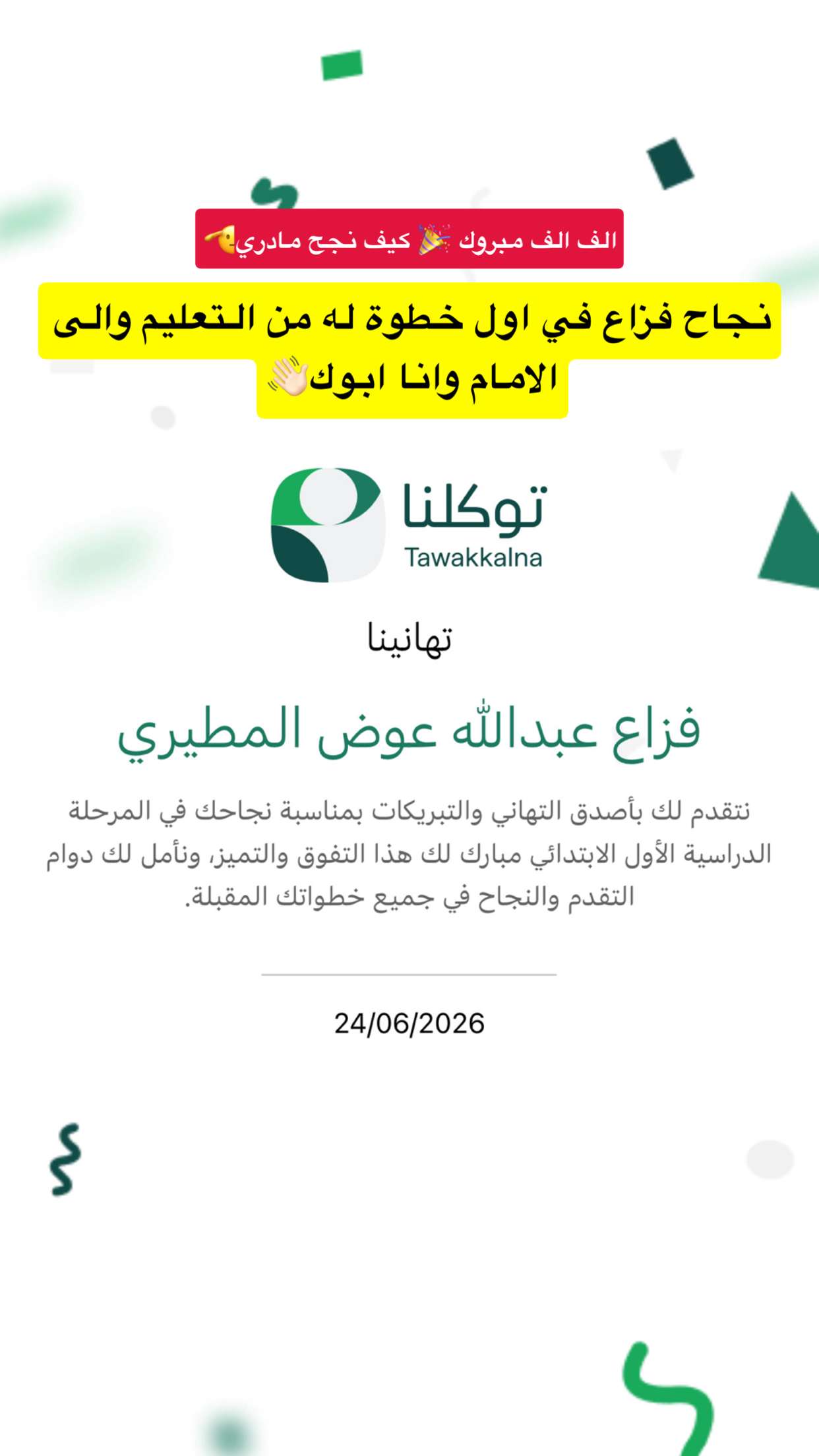 الف الف مبروك 🎉 كيف نجح مادري🫡

نجاح فزاع في اول خطوة له من التعليم والى الامام وانا ابوك👋🏻

توكلنا
Tawakkalna

تهانينا

فزاع عبدالله عوض المطيري

نتقدم لك بأصدق التهاني والتبريكات بمناسبة نجاحك في المرحلة الدراسية الأول الابتدائي مبارك لك هذا التفوق والتميز، ونأمل لك دوام التقدم والنجاح في جميع خطواتك المقبلة.

24/06/2026